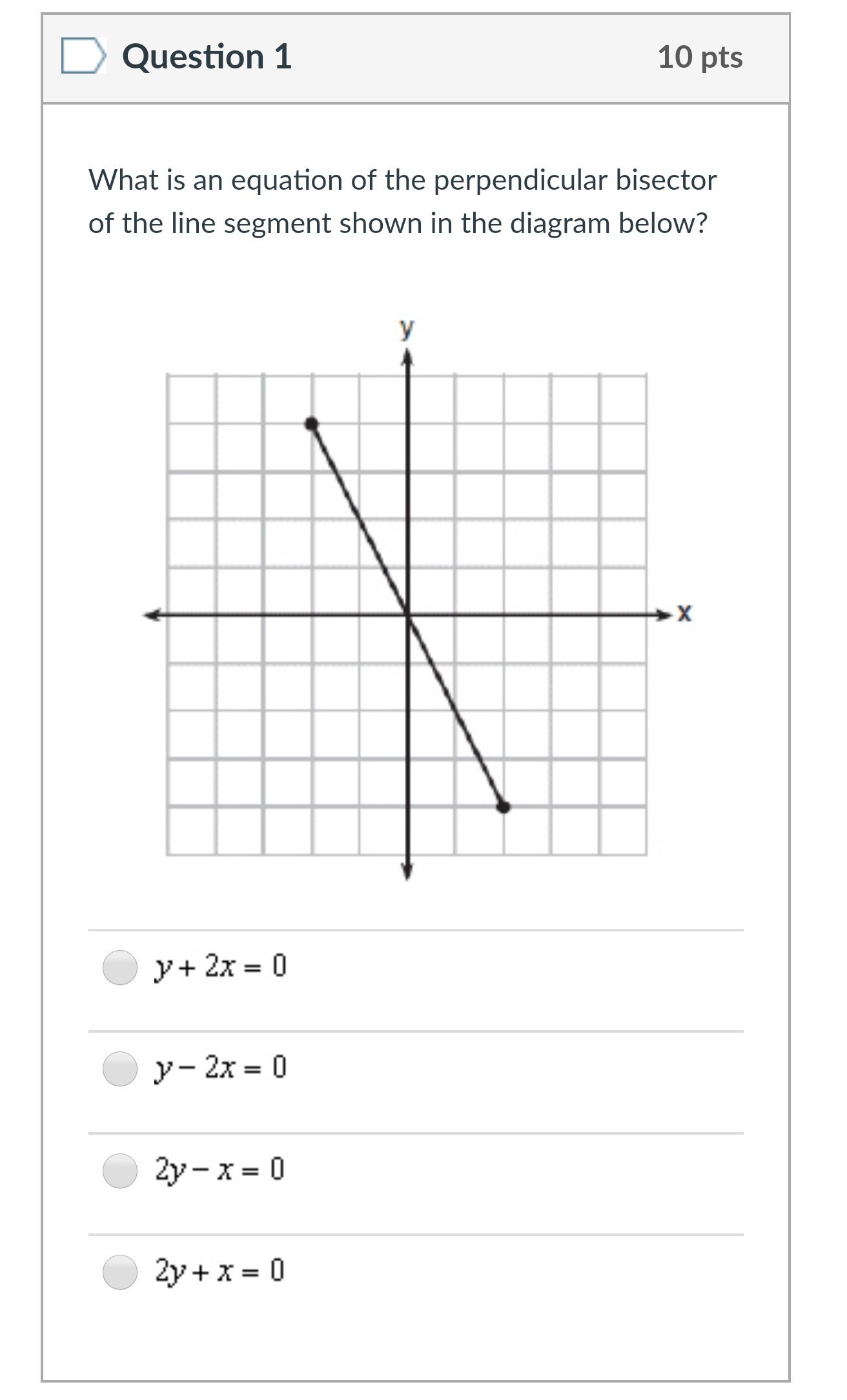 Question 1

10 pts

What is an equation of the perpendicular bisector of the line segment shown in the diagram below?

y

x

$y + 2x = 0$

$y - 2x = 0$

$2y - x = 0$

$2y + x = 0$